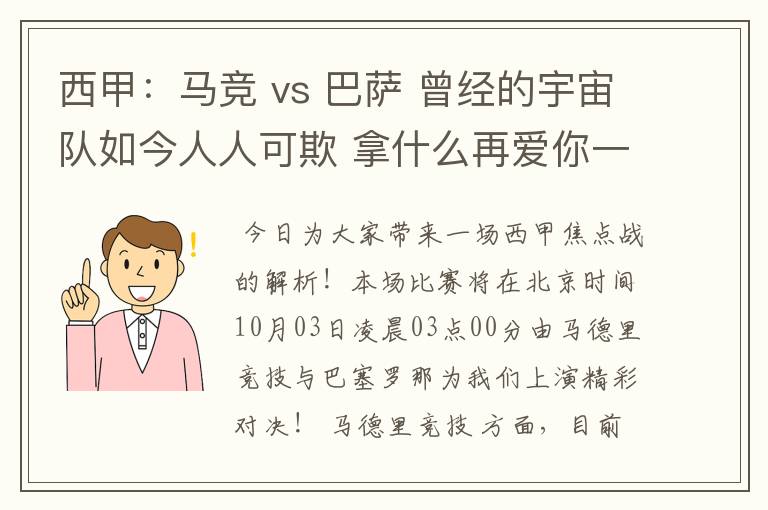 西甲：马竞 vs 巴萨 曾经的宇宙队如今人人可欺 拿什么再爱你一

今日为大家带来一场西甲焦点战的解析！本场比赛将在北京时间10月03日凌晨03点00分由马德里竞技与巴塞罗那为我们上演精彩对决！ 马德里竞技方面，目前